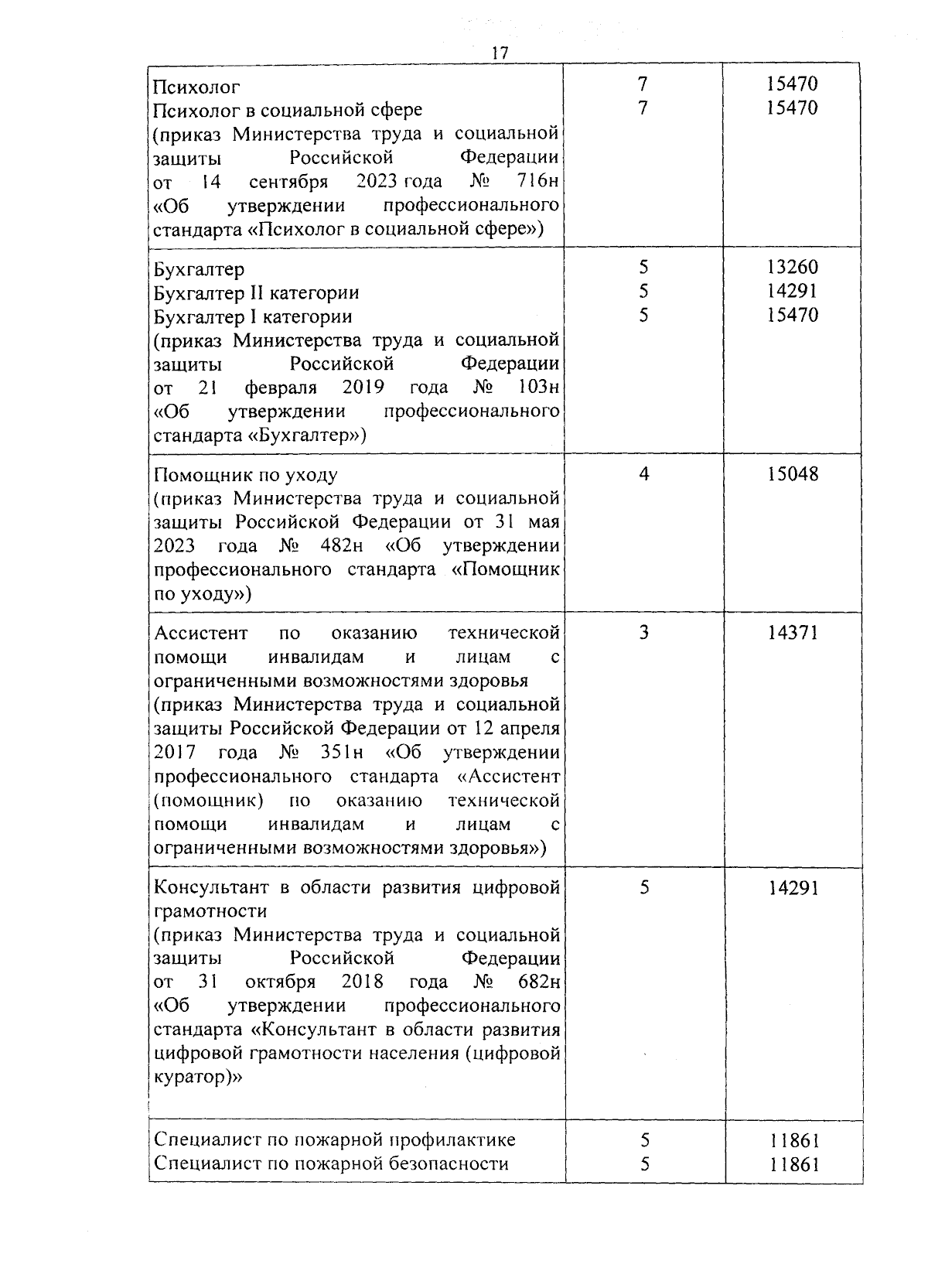 17

| | | |
|---|---|---|
| Психолог<br>Психолог в социальной сфере<br>(приказ Министерства труда и социальной защиты Российской Федерации от 14 сентября 2023 года № 716н «Об утверждении профессионального стандарта «Психолог в социальной сфере») | 7<br>7 | 15470<br>15470 |
| Бухгалтер<br>Бухгалтер II категории<br>Бухгалтер I категории<br>(приказ Министерства труда и социальной защиты Российской Федерации от 21 февраля 2019 года № 103н «Об утверждении профессионального стандарта «Бухгалтер») | 5<br>5<br>5 | 13260<br>14291<br>15470 |
| Помощник по уходу<br>(приказ Министерства труда и социальной защиты Российской Федерации от 31 мая 2023 года № 482н «Об утверждении профессионального стандарта «Помощник по уходу») | 4 | 15048 |
| Ассистент по оказанию технической помощи инвалидам и лицам с ограниченными возможностями здоровья<br>(приказ Министерства труда и социальной защиты Российской Федерации от 12 апреля 2017 года № 351н «Об утверждении профессионального стандарта «Ассистент (помощник) по оказанию технической помощи инвалидам и лицам с ограниченными возможностями здоровья») | 3 | 14371 |
| Консультант в области развития цифровой грамотности<br>(приказ Министерства труда и социальной защиты Российской Федерации от 31 октября 2018 года № 682н «Об утверждении профессионального стандарта «Консультант в области развития цифровой грамотности населения (цифровой куратор)» | 5 | 14291 |
| Специалист по пожарной профилактике<br>Специалист по пожарной безопасности | 5<br>5 | 11861<br>11861 |